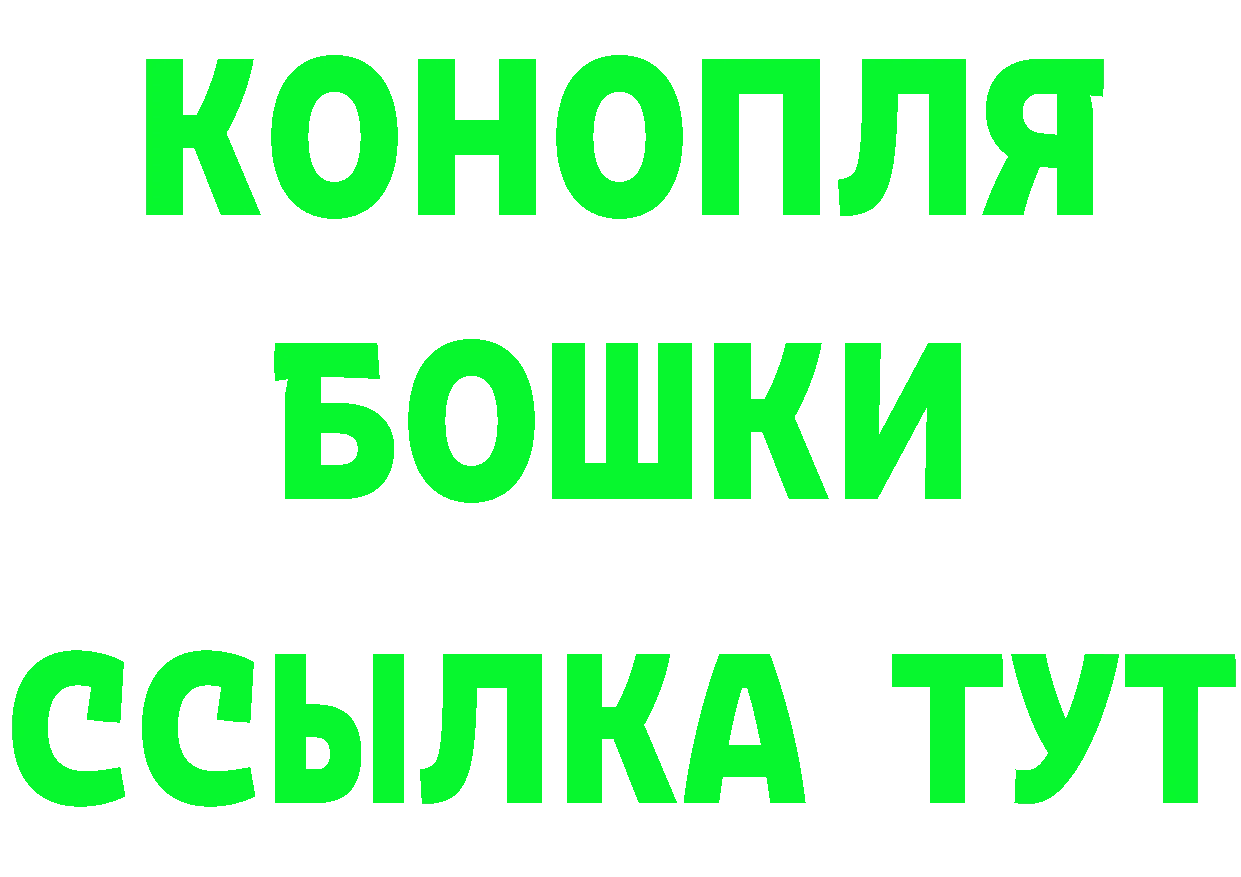 КОНОПЛЯ
БОШКИ
ССЫЛКА ТУТ